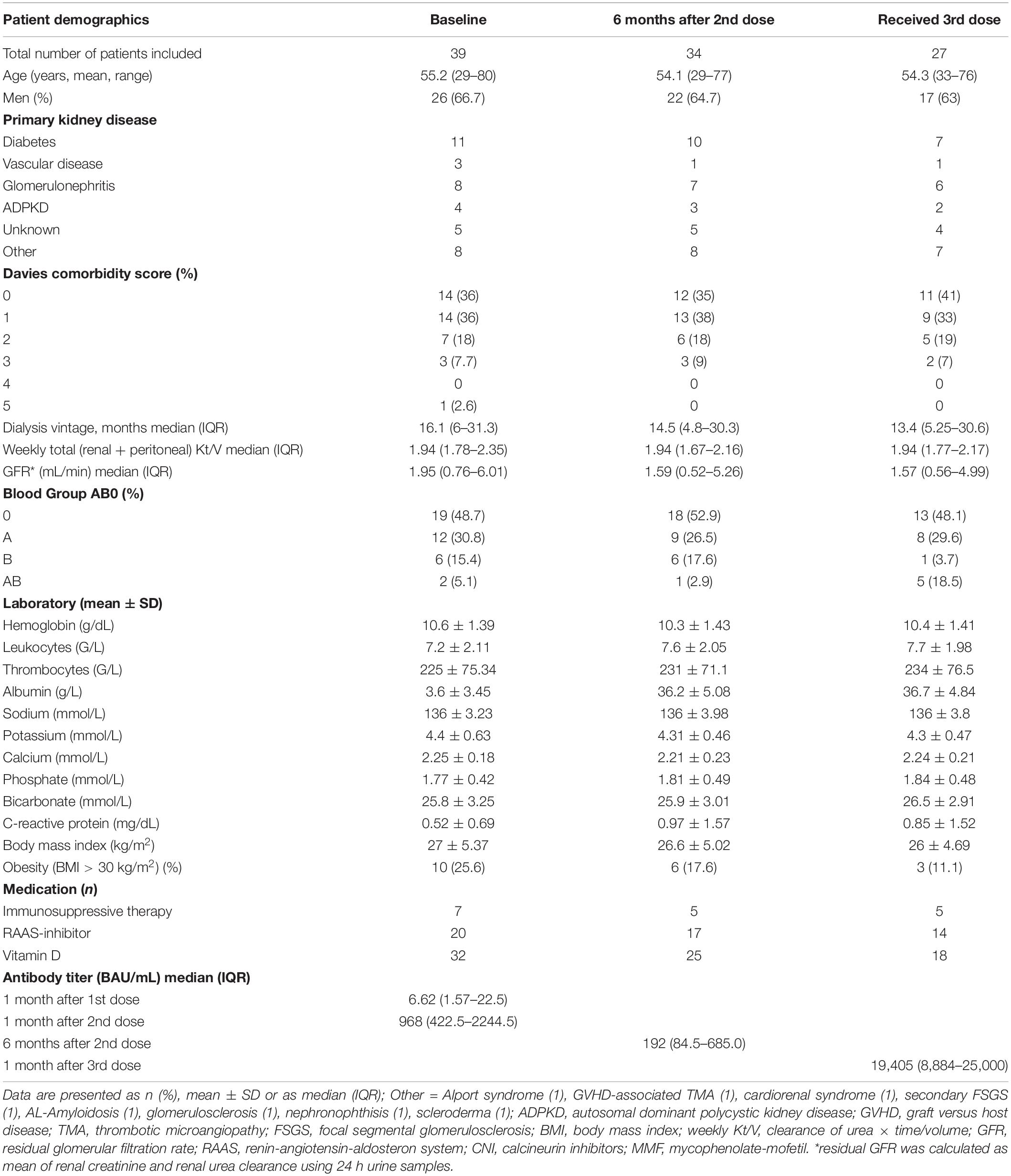 | Patient demographics | Baseline | 6 months after 2nd dose | Received 3rd dose |
|---|---|---|---|
| Total number of patients included | 39 | 34 | 27 |
| Age (years, mean, range) | 55.2 (29–80) | 54.1 (29–77) | 54.3 (33–76) |
| Men (%) | 26 (66.7) | 22 (64.7) | 17 (63) |
| **Primary kidney disease** | | | |
| Diabetes | 11 | 10 | 7 |
| Vascular disease | 3 | 1 | 1 |
| Glomerulonephritis | 8 | 7 | 6 |
| ADPKD | 4 | 3 | 2 |
| Unknown | 5 | 5 | 4 |
| Other | 8 | 8 | 7 |
| **Davies comorbidity score (%)** | | | |
| 0 | 14 (36) | 12 (35) | 11 (41) |
| 1 | 14 (36) | 13 (38) | 9 (33) |
| 2 | 7 (18) | 6 (18) | 5 (19) |
| 3 | 3 (7.7) | 3 (9) | 2 (7) |
| 4 | 0 | 0 | 0 |
| 5 | 1 (2.6) | 0 | 0 |
| Dialysis vintage, months median (IQR) | 16.1 (6–31.3) | 14.5 (4.8–30.3) | 13.4 (5.25–30.6) |
| Weekly total (renal + peritoneal) Kt/V median (IQR) | 1.94 (1.78–2.35) | 1.94 (1.67–2.16) | 1.94 (1.77–2.17) |
| GFR* (mL/min) median (IQR) | 1.95 (0.76–6.01) | 1.59 (0.52–5.26) | 1.57 (0.56–4.99) |
| **Blood Group AB0 (%)** | | | |
| 0 | 19 (48.7) | 18 (52.9) | 13 (48.1) |
| A | 12 (30.8) | 9 (26.5) | 8 (29.6) |
| B | 6 (15.4) | 6 (17.6) | 1 (3.7) |
| AB | 2 (5.1) | 1 (2.9) | 5 (18.5) |
| **Laboratory (mean ± SD)** | | | |
| Hemoglobin (g/dL) | 10.6 ± 1.39 | 10.3 ± 1.43 | 10.4 ± 1.41 |
| Leukocytes (G/L) | 7.2 ± 2.11 | 7.6 ± 2.05 | 7.7 ± 1.98 |
| Thrombocytes (G/L) | 225 ± 75.34 | 231 ± 71.1 | 234 ± 76.5 |
| Albumin (g/L) | 3.6 ± 3.45 | 36.2 ± 5.08 | 36.7 ± 4.84 |
| Sodium (mmol/L) | 136 ± 3.23 | 136 ± 3.98 | 136 ± 3.8 |
| Potassium (mmol/L) | 4.4 ± 0.63 | 4.31 ± 0.46 | 4.3 ± 0.47 |
| Calcium (mmol/L) | 2.25 ± 0.18 | 2.21 ± 0.23 | 2.24 ± 0.21 |
| Phosphate (mmol/L) | 1.77 ± 0.42 | 1.81 ± 0.49 | 1.84 ± 0.48 |
| Bicarbonate (mmol/L) | 25.8 ± 3.25 | 25.9 ± 3.01 | 26.5 ± 2.91 |
| C-reactive protein (mg/dL) | 0.52 ± 0.69 | 0.97 ± 1.57 | 0.85 ± 1.52 |
| Body mass index (kg/m$^2$) | 27 ± 5.37 | 26.6 ± 5.02 | 26 ± 4.69 |
| Obesity (BMI > 30 kg/m$^2$) (%) | 10 (25.6) | 6 (17.6) | 3 (11.1) |
| **Medication (*n*)** | | | |
| Immunosuppressive therapy | 7 | 5 | 5 |
| RAAS-inhibitor | 20 | 17 | 14 |
| Vitamin D | 32 | 25 | 18 |
| **Antibody titer (BAU/mL) median (IQR)** | | | |
| 1 month after 1st dose | 6.62 (1.57–22.5) | | |
| 1 month after 2nd dose | 968 (422.5–2244.5) | | |
| 6 months after 2nd dose | | 192 (84.5–685.0) | |
| 1 month after 3rd dose | | | 19,405 (8,884–25,000) |

Data are presented as n (%), mean ± SD or as median (IQR); Other = Alport syndrome (1), GVHD-associated TMA (1), cardiorenal syndrome (1), secondary FSGS (1), AL-Amyloidosis (1), glomerulosclerosis (1), nephronophthisis (1), scleroderma (1); ADPKD, autosomal dominant polycystic kidney disease; GVHD, graft versus host disease; TMA, thrombotic microangiopathy; FSGS, focal segmental glomerulosclerosis; BMI, body mass index; weekly Kt/V, clearance of urea × time/volume; GFR, residual glomerular filtration rate; RAAS, renin-angiotensin-aldosteron system; CNI, calcineurin inhibitors; MMF, mycophenolate-mofetil. *residual GFR was calculated as mean of renal creatinine and renal urea clearance using 24 h urine samples.